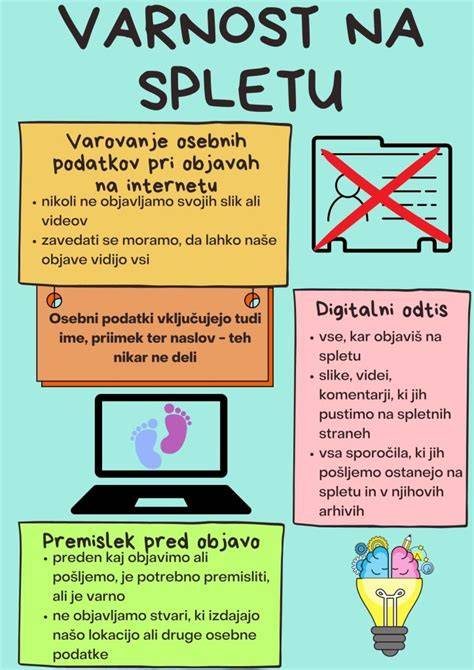 VARNOST NA SPLETU

Varovanje osebnih podatkov pri objavah na internetu

• nikoli ne objavljamo svojih slik ali videov
• zavedati se moramo, da lahko naše objave vidijo vsi

Osebni podatki vključujejo tudi ime, priimek ter naslov - teh nikar ne deli

Digitalni odtis

• vse, kar objaviš na spletu
• slike, videi, komentarji, ki jih pustimo na spletnih straneh
• vsa sporočila, ki jih pošljemo ostanejo na spletu in v njihovih arhivih

Premislek pred objavo

• preden kaj objavimo ali pošljemo, je potrebno premisliti, ali je varno
• ne objavljamo stvari, ki izdajajo našo lokacijo ali druge osebne podatke